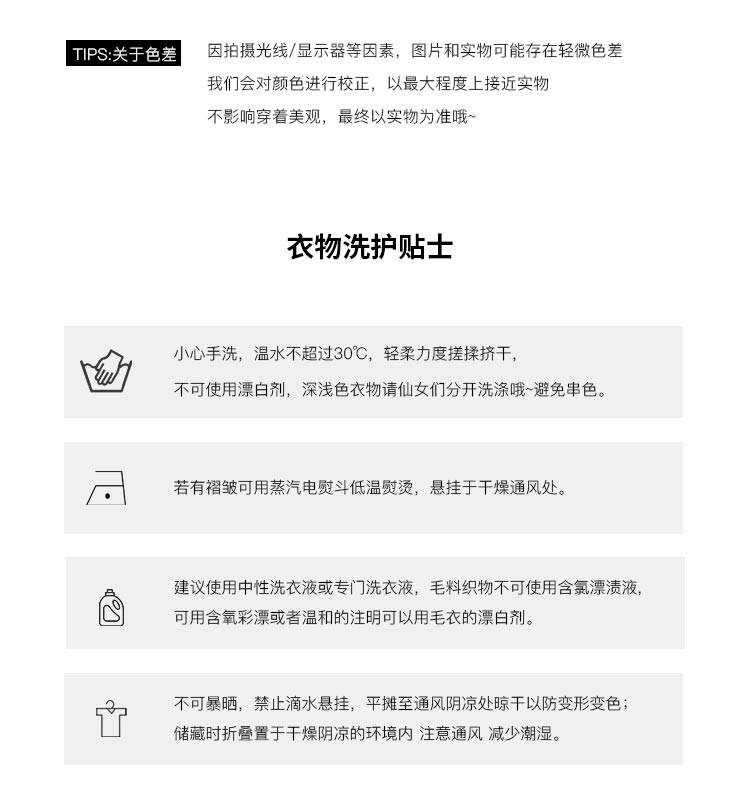 TIPS:关于色差

因拍摄光线/显示器等因素，图片和实物可能存在轻微色差
我们会对颜色进行校正，以最大程度上接近实物
不影响穿着美观，最终以实物为准哦~

衣物洗护贴士

小心手洗，温水不超过30℃，轻柔力度搓揉挤干，
不可使用漂白剂，深浅色衣物请仙女们分开洗涤哦~避免串色。

若有褶皱可用蒸汽电熨斗低温熨烫，悬挂于干燥通风处。

建议使用中性洗衣液或专门洗衣液，毛料织物不可使用含氯漂渍液，
可用含氧彩漂或者温和的注明可以用毛衣的漂白剂。

不可暴晒，禁止滴水悬挂，平摊至通风阴凉处晾干以防变形变色；
储藏时折叠置于干燥阴凉的环境内 注意通风 减少潮湿。